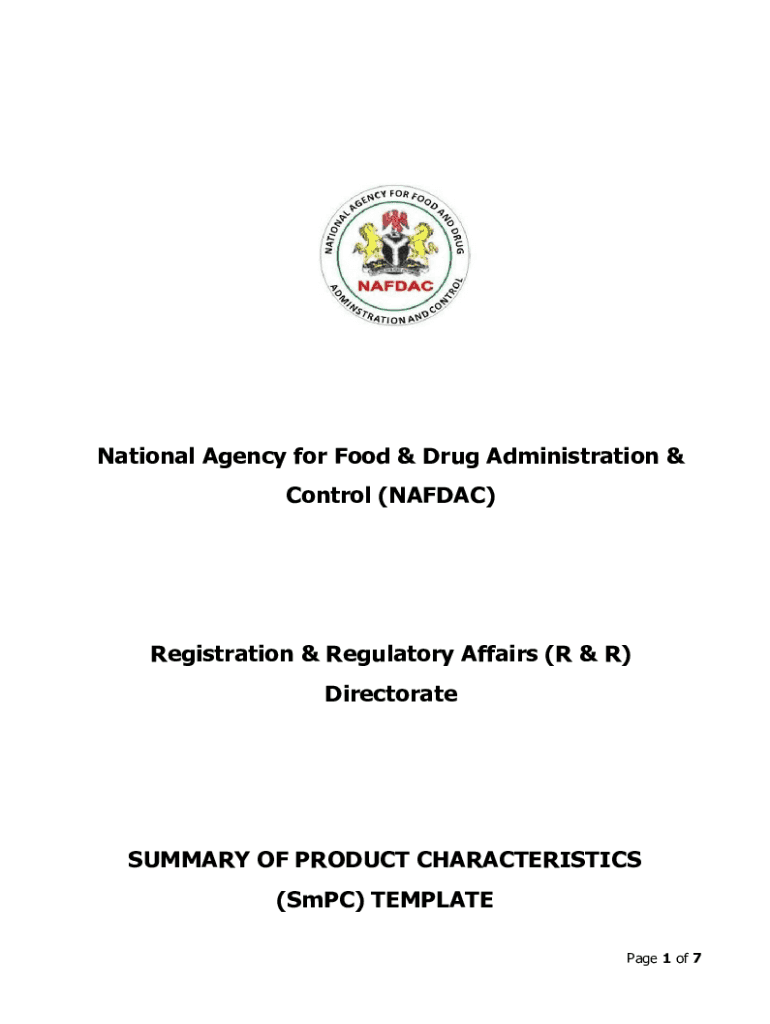 NATIONAL AGENCY FOR FOOD AND DRUG ADMINISTRATION AND CONTROL

NAFDAC

National Agency for Food & Drug Administration & Control (NAFDAC)

Registration & Regulatory Affairs (R & R) Directorate

SUMMARY OF PRODUCT CHARACTERISTICS (SmPC) TEMPLATE

Page 1 of 7